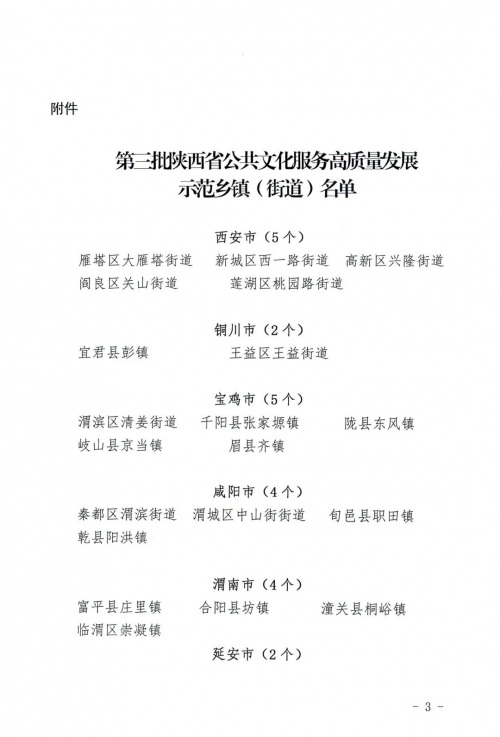 附件

第三批陕西省公共文化服务高质量发展示范乡镇（街道）名单

西安市（5个）

雁塔区大雁塔街道　新城区西一路街道　高新区兴隆街道
阎良区关山街道　莲湖区桃园路街道

铜川市（2个）

宜君县彭镇　王益区王益街道

宝鸡市（5个）

渭滨区清姜街道　千阳县张家塬镇　陇县东风镇
岐山县京当镇　眉县齐镇

咸阳市（4个）

秦都区渭滨街道　渭城区中山街街道　旬邑县职田镇
乾县阳洪镇

渭南市（4个）

富平县庄里镇　合阳县坊镇　潼关县桐峪镇
临渭区崇凝镇

延安市（2个）

- 3 -